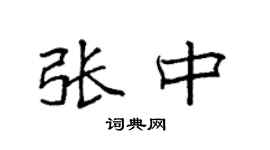 张中

词典网